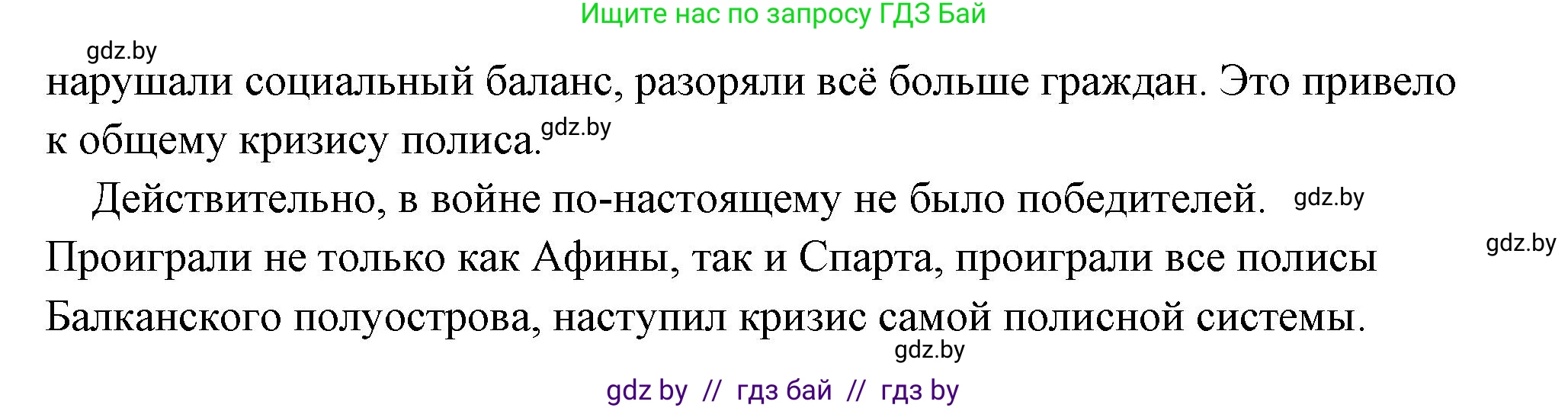 Ищите нас по запросу ГДЗ Бай

gdz.by

нарушали социальный баланс, разоряли всё больше граждан. Это привело к общему кризису полиса. gdz.by

Действительно, в войне по-настоящему не было победителей. gdz.by

gdz.by

Проиграли не только как Афины, так и Спарта, проиграли все полисы Балканского полуострова, наступил кризис самой полисной системы.

gdz.by

gdz by // гдз бай // гдз by